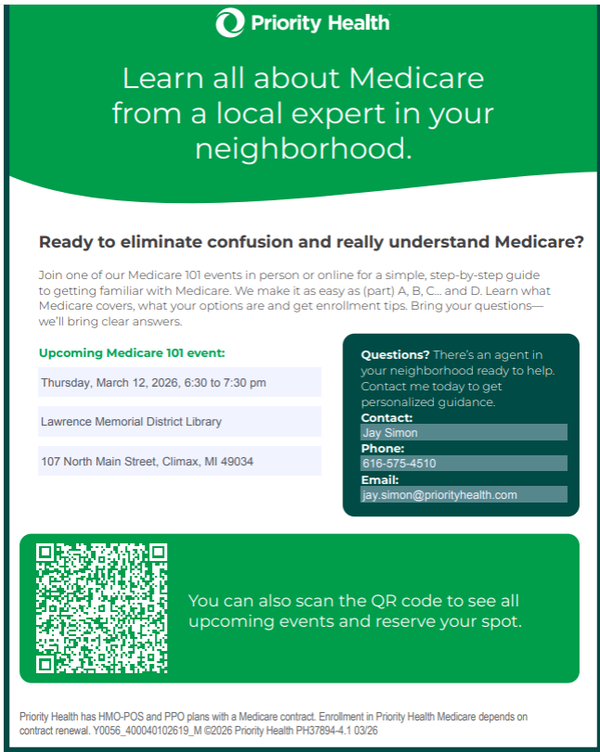 Priority Health

Learn all about Medicare from a local expert in your neighborhood.

Ready to eliminate confusion and really understand Medicare?

Join one of our Medicare 101 events in person or online for a simple, step-by-step guide to getting familiar with Medicare. We make it as easy as (part) A, B, C... and D. Learn what Medicare covers, what your options are and get enrollment tips. Bring your questions—we'll bring clear answers.

Upcoming Medicare 101 event:

Thursday, March 12, 2026, 6:30 to 7:30 pm

Lawrence Memorial District Library

107 North Main Street, Climax, MI 49034

Questions? There's an agent in your neighborhood ready to help. Contact me today to get personalized guidance.

Contact:
Jay Simon
Phone:
616-575-4510
Email:
jay.simon@priorityhealth.com

You can also scan the QR code to see all upcoming events and reserve your spot.

Priority Health has HMO-POS and PPO plans with a Medicare contract. Enrollment in Priority Health Medicare depends on contract renewal. Y0056_400040102619_M ©2026 Priority Health PH37894-4.1 03/26